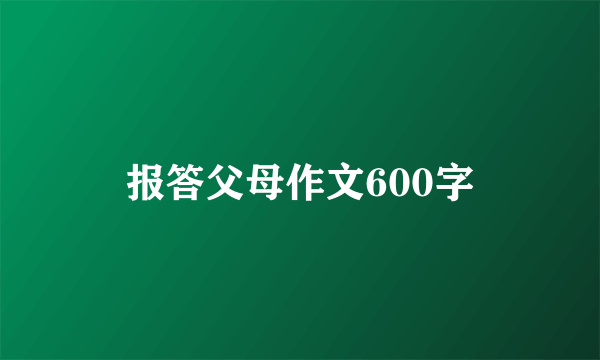 报答父母作文600字